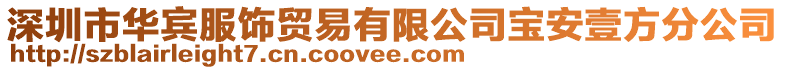 深圳市华宾服饰贸易有限公司宝安壹方分公司
http://szblairleight7.cn.coovee.com